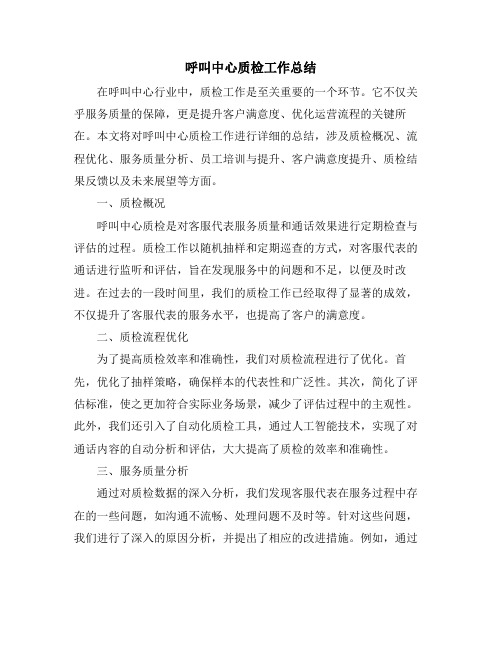 呼叫中心质检工作总结

在呼叫中心行业中，质检工作是至关重要的一个环节。它不仅关乎服务质量的保障，更是提升客户满意度、优化运营流程的关键所在。本文将对呼叫中心质检工作进行详细的总结，涉及质检概况、流程优化、服务质量分析、员工培训与提升、客户满意度提升、质检结果反馈以及未来展望等方面。

一、质检概况

呼叫中心质检是对客服代表服务质量和通话效果进行定期检查与评估的过程。质检工作以随机抽样和定期巡查的方式，对客服代表的通话进行监听和评估，旨在发现服务中的问题和不足，以便及时改进。在过去的一段时间里，我们的质检工作已经取得了显著的成效，不仅提升了客服代表的服务水平，也提高了客户的满意度。

二、质检流程优化

为了提高质检效率和准确性，我们对质检流程进行了优化。首先，优化了抽样策略，确保样本的代表性和广泛性。其次，简化了评估标准，使之更加符合实际业务场景，减少了评估过程中的主观性。此外，我们还引入了自动化质检工具，通过人工智能技术，实现了对通话内容的自动分析和评估，大大提高了质检的效率和准确性。

三、服务质量分析

通过对质检数据的深入分析，我们发现客服代表在服务过程中存在的一些问题，如沟通不流畅、处理问题不及时等。针对这些问题，我们进行了深入的原因分析，并提出了相应的改进措施。例如，通过